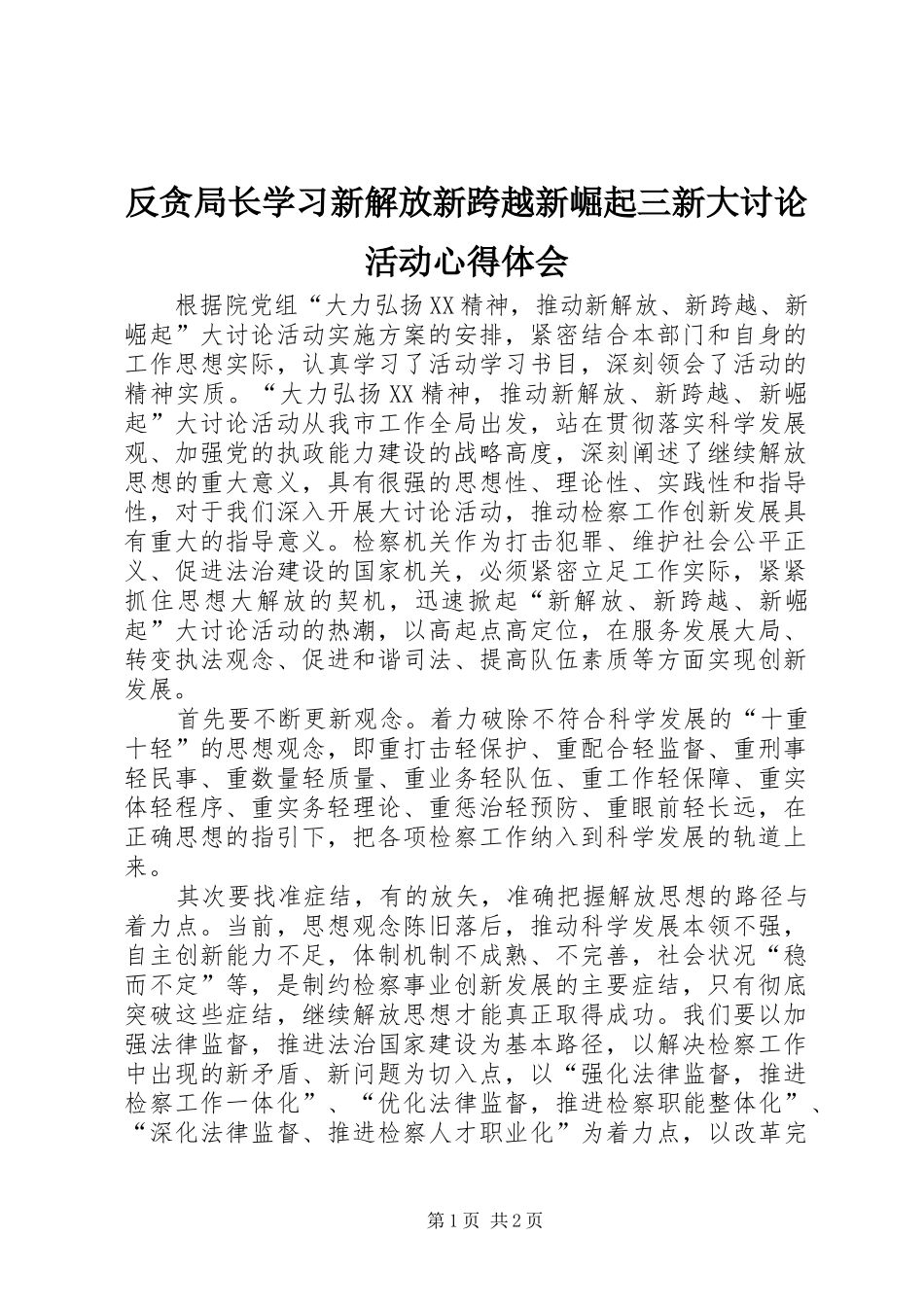 反贪局长学习新解放新跨越新崛起三新大讨论活动心得体会

根据院党组“大力弘扬XX精神，推动新解放、新跨越、新崛起”大讨论活动实施方案的安排，紧密结合本部门和自身的工作思想实际，认真学习了活动学习书目，深刻领会了活动的精神实质。“大力弘扬XX精神，推动新解放、新跨越、新崛起”大讨论活动从我市工作全局出发，站在贯彻落实科学发展观、加强党的执政能力建设的战略高度，深刻阐述了继续解放思想的重大意义，具有很强的思想性、理论性、实践性和指导性，对于我们深入开展大讨论活动，推动检察工作创新发展具有重大的指导意义。检察机关作为打击犯罪、维护社会公平正义、促进法治建设的国家机关，必须紧密立足工作实际，紧紧抓住思想大解放的契机，迅速掀起“新解放、新跨越、新崛起”大讨论活动的热潮，以高起点高定位，在服务发展大局、转变执法观念、促进和谐司法、提高队伍素质等方面实现创新发展。

首先要不断更新观念。着力破除不符合科学发展的“十重十轻”的思想观念，即重打击轻保护、重配合轻监督、重刑事轻民事、重数量轻质量、重业务轻队伍、重工作轻保障、重实体轻程序、重实务轻理论、重惩治轻预防、重眼前轻长远，在正确思想的指引下，把各项检察工作纳入到科学发展的轨道上来。

其次要找准症结，有的放矢，准确把握解放思想的路径与着力点。当前，思想观念陈旧落后，推动科学发展本领不强，自主创新能力不足，体制机制不成熟、不完善，社会状况“稳而不定”等，是制约检察事业创新发展的主要症结，只有彻底突破这些症结，继续解放思想才能真正取得成功。我们要以加强法律监督，推进法治国家建设为基本路径，以解决检察工作中出现的新矛盾、新问题为切入点，以“强化法律监督，推进检察工作一体化”、“优化法律监督，推进检察职能整体化”、“深化法律监督、推进检察人才职业化”为着力点，以改革完

第1页 共2页